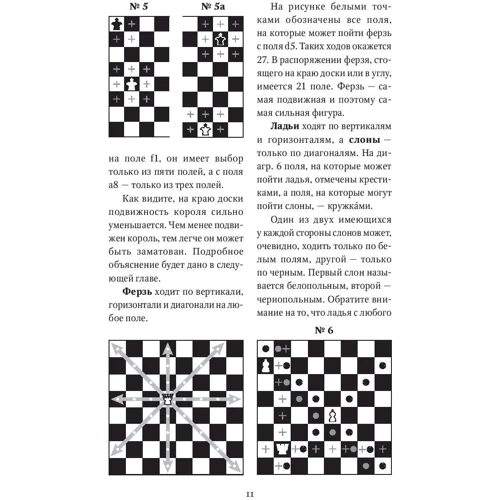 № 5

№ 5а

на поле f1, он имеет выбор только из пяти полей, а с поля a8 — только из трех полей.

Как видите, на краю доски подвижность короля сильно уменьшается. Чем менее подвижен король, тем легче он может быть заматован. Подробное объяснение будет дано в следующей главе.

**Ферзь** ходит по вертикали, горизонтали и диагонали на любое поле.

На рисунке белыми точками обозначены все поля, на которые может пойти ферзь с поля d5. Таких ходов окажется 27. В распоряжении ферзя, стоящего на краю доски или в углу, имеется 21 поле. Ферзь — самая подвижная и поэтому самая сильная фигура.

**Ладьи** ходят по вертикалям и горизонталям, а **слоны** — только по диагоналям. На диагр. 6 поля, на которые может пойти ладья, отмечены крестиками, а поля, на которые могут пойти слоны, — кружка́ми.

Один из двух имеющихся у каждой стороны слонов может, очевидно, ходить только по белым полям, другой — только по черным. Первый слон называется белопольным, второй — чернопольным. Обратите внимание на то, что ладья с любого

№ 6

11